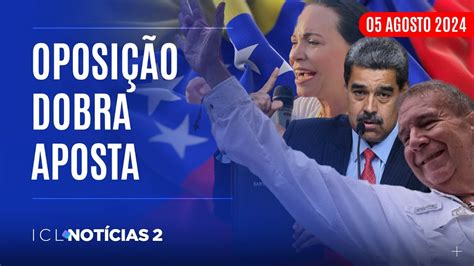 05 AGOSTO 2024

OPOSIÇÃO DOBRA APOSTA

ICL NOTÍCIAS 2